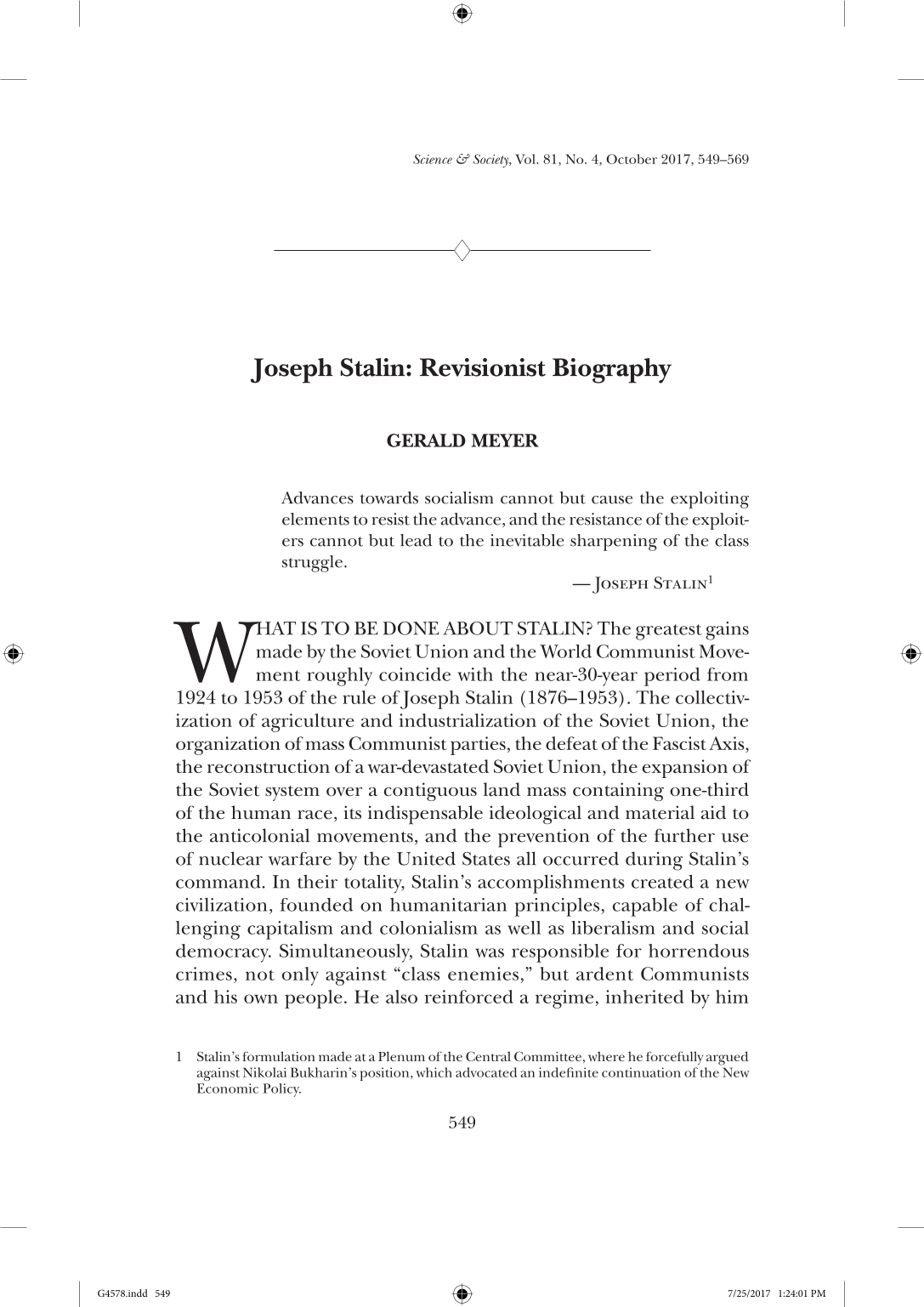 Science & Society, Vol. 81, No. 4, October 2017, 549–569

Joseph Stalin: Revisionist Biography

GERALD MEYER

Advances towards socialism cannot but cause the exploiting elements to resist the advance, and the resistance of the exploiters cannot but lead to the inevitable sharpening of the class struggle.

— Joseph Stalin$^{1}$

WHAT IS TO BE DONE ABOUT STALIN? The greatest gains made by the Soviet Union and the World Communist Movement roughly coincide with the near-30-year period from 1924 to 1953 of the rule of Joseph Stalin (1876–1953). The collectivization of agriculture and industrialization of the Soviet Union, the organization of mass Communist parties, the defeat of the Fascist Axis, the reconstruction of a war-devastated Soviet Union, the expansion of the Soviet system over a contiguous land mass containing one-third of the human race, its indispensable ideological and material aid to the anticolonial movements, and the prevention of the further use of nuclear warfare by the United States all occurred during Stalin's command. In their totality, Stalin's accomplishments created a new civilization, founded on humanitarian principles, capable of challenging capitalism and colonialism as well as liberalism and social democracy. Simultaneously, Stalin was responsible for horrendous crimes, not only against "class enemies," but ardent Communists and his own people. He also reinforced a regime, inherited by him

1 Stalin's formulation made at a Plenum of the Central Committee, where he forcefully argued against Nikolai Bukharin's position, which advocated an indefinite continuation of the New Economic Policy.

549

G4578.indd 549

7/25/2017 1:24:01 PM